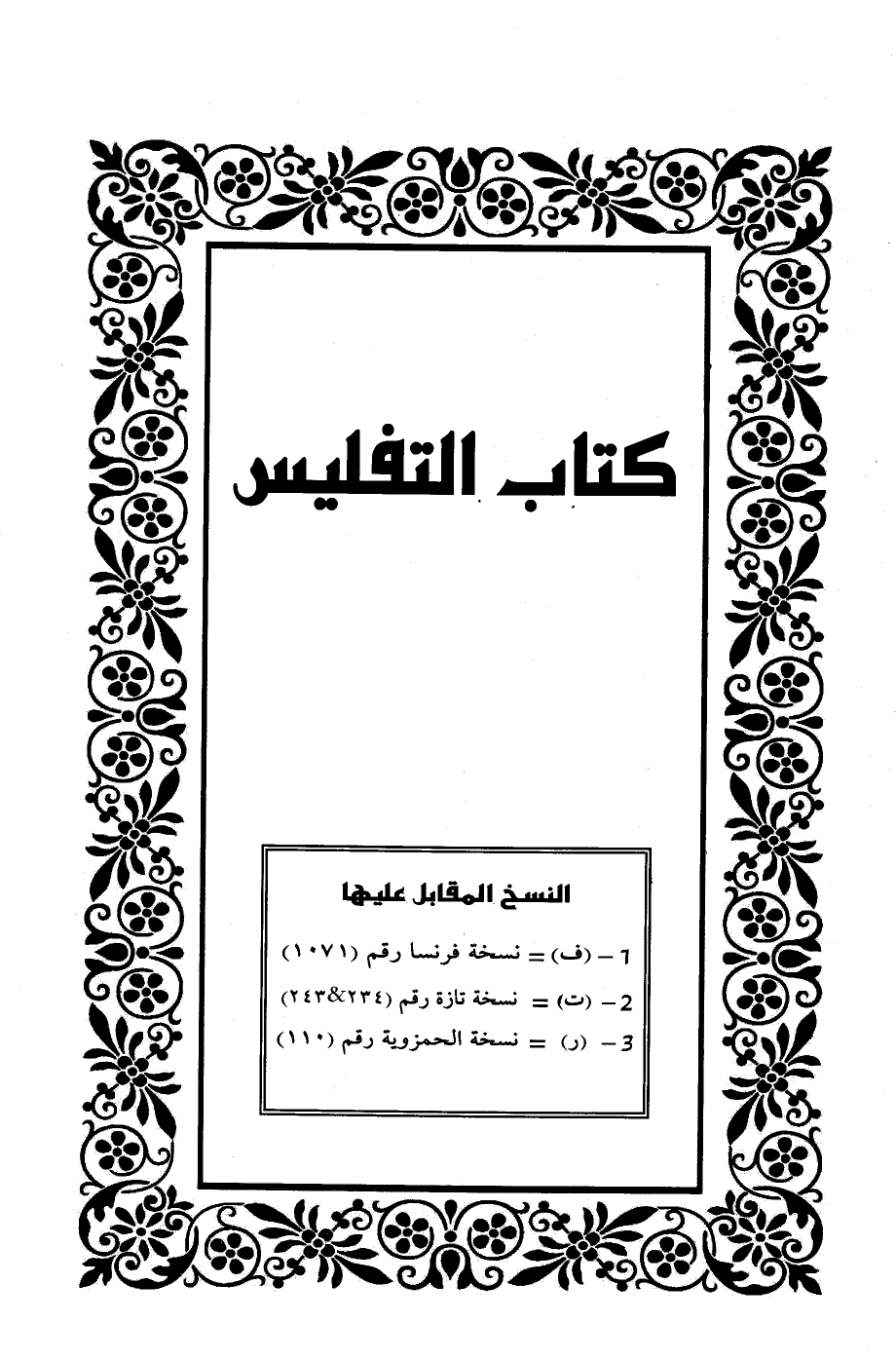 كتاب التفليس

النسخ المقابل عليها

1 - (ف) = نسخة فرنسا رقم (١٠٧١)

2 - (ت) = نسخة تازة رقم (٢٣٤&٢٤٣)

3 - (ر) = نسخة الحمزوية رقم (١١٠)